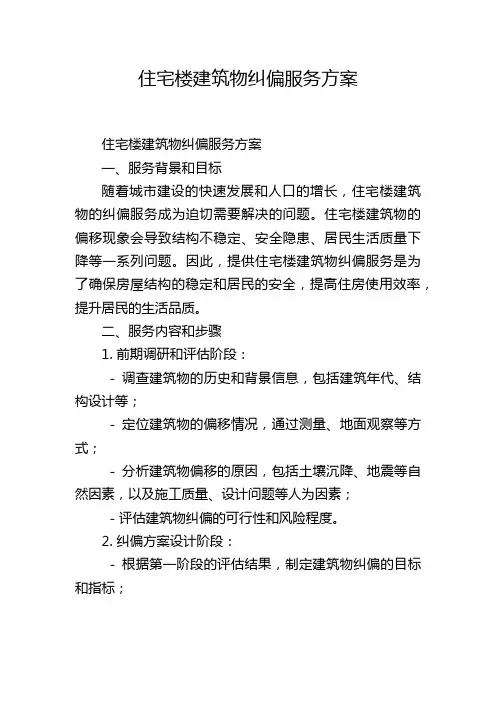 住宅楼建筑物纠偏服务方案

住宅楼建筑物纠偏服务方案

一、服务背景和目标

随着城市建设的快速发展和人口的增长，住宅楼建筑物的纠偏服务成为迫切需要解决的问题。住宅楼建筑物的偏移现象会导致结构不稳定、安全隐患、居民生活质量下降等一系列问题。因此，提供住宅楼建筑物纠偏服务是为了确保房屋结构的稳定和居民的安全，提高住房使用效率，提升居民的生活品质。

二、服务内容和步骤

1. 前期调研和评估阶段：

- 调查建筑物的历史和背景信息，包括建筑年代、结构设计等；

- 定位建筑物的偏移情况，通过测量、地面观察等方式；

- 分析建筑物偏移的原因，包括土壤沉降、地震等自然因素，以及施工质量、设计问题等人为因素；

- 评估建筑物纠偏的可行性和风险程度。

2. 纠偏方案设计阶段：

- 根据第一阶段的评估结果，制定建筑物纠偏的目标和指标；